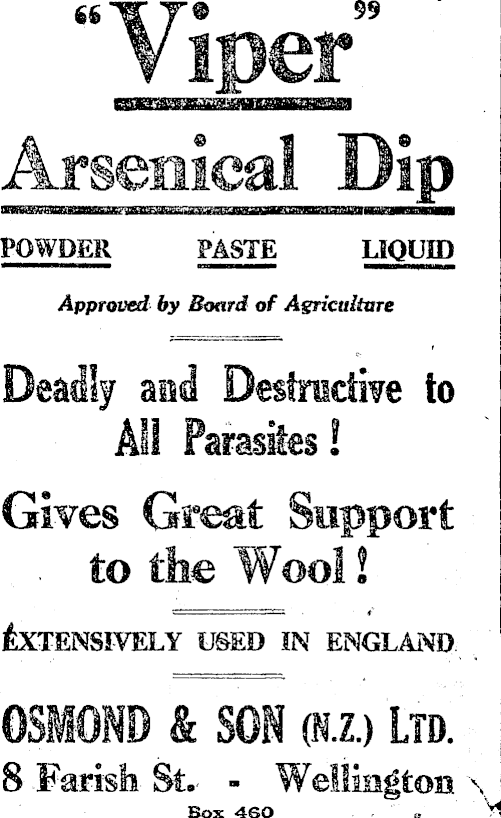 "Viper"

Arsenical Dip

POWDER PASTE LIQUID

Approved by Board of Agriculture

Deadly and Destructive to All Parasites!

Gives Great Support to the Wool!

EXTENSIVELY USED IN ENGLAND

OSMOND & SON (N.Z.) LTD.

8 Farish St. - Wellington

Box 460